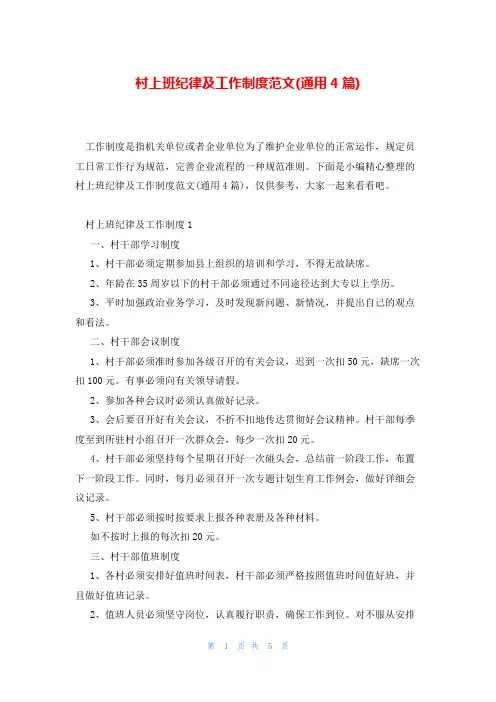 村上班纪律及工作制度范文(通用4篇)

工作制度是指机关单位或者企业单位为了维护企业单位的正常运作，规定员工日常工作行为规范，完善企业流程的一种规范准则。下面是小编精心整理的村上班纪律及工作制度范文(通用4篇)，仅供参考，大家一起来看看吧。

村上班纪律及工作制度1

一、村干部学习制度

1、村干部必须定期参加县上组织的培训和学习，不得无故缺席。

2、年龄在35周岁以下的村干部必须通过不同途径达到大专以上学历。

3、平时加强政治业务学习，及时发现新问题、新情况，并提出自己的观点和看法。

二、村干部会议制度

1、村干部必须准时参加各级召开的有关会议，迟到一次扣50元，缺席一次扣100元。有事必须向有关领导请假。

2、参加各种会议时必须认真做好记录。

3、会后要召开好有关会议，不折不扣地传达贯彻好会议精神。村干部每季度至到所驻村小组召开一次群众会，每少一次扣20元。

4、村干部必须坚持每个星期召开好一次碰头会，总结前一阶段工作，布置下一阶段工作。同时，每月必须召开一次专题计划生育工作例会，做好详细会议记录。

5、村干部必须按时按要求上报各种表册及各种材料。

如不按时上报的每次扣20元。

三、村干部值班制度

1、各村必须安排好值班时间表，村干部必须严格按照值班时间值好班，并且做好值班记录。

2、值班人员必须坚守岗位，认真履行职责，确保工作到位。对不服从安排

第 1 页 共 5 页